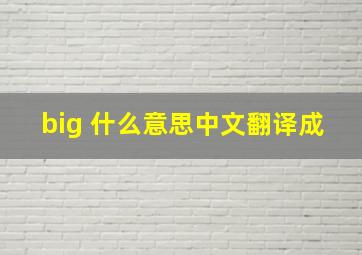 big 什么意思中文翻译成